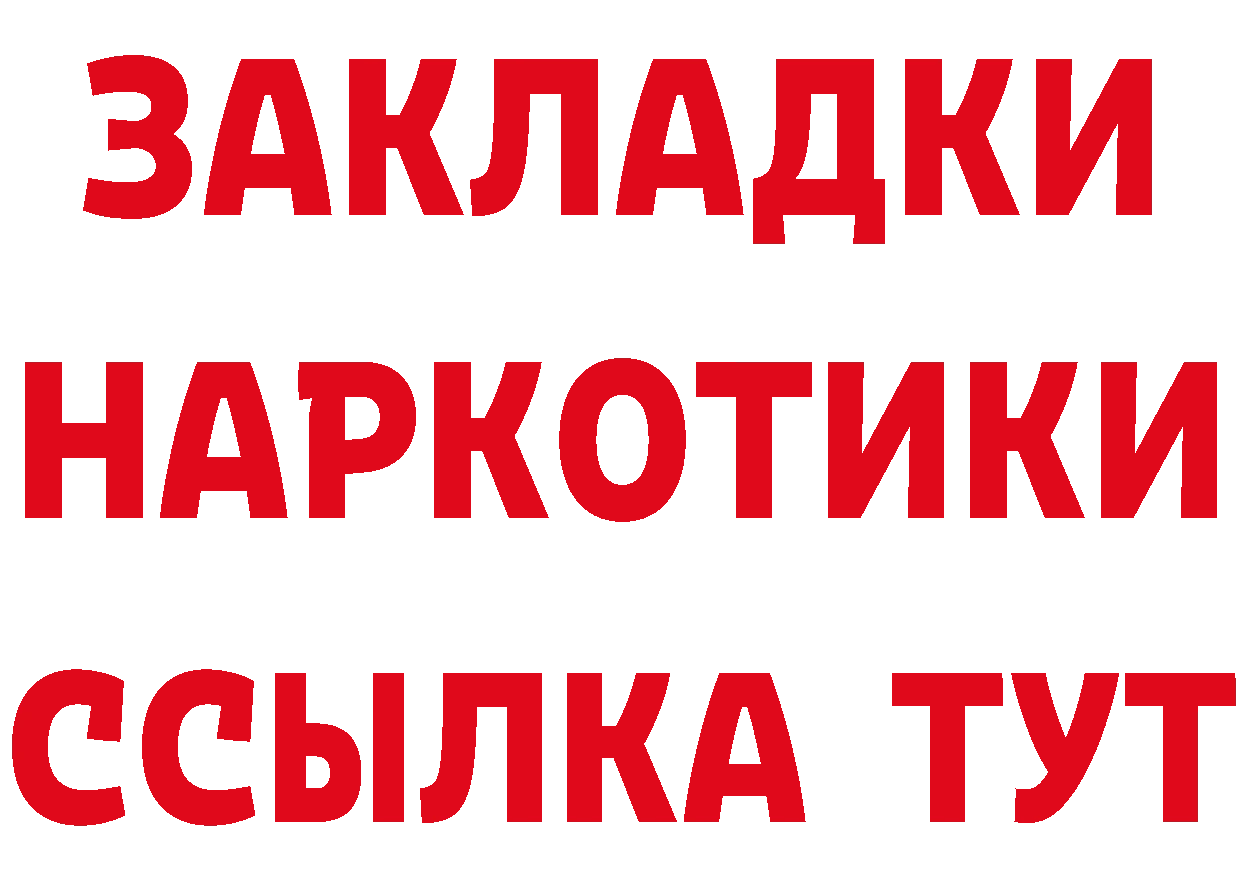 ЗАКЛАДКИ НАРКОТИКИ ССЫЛКА ТУТ